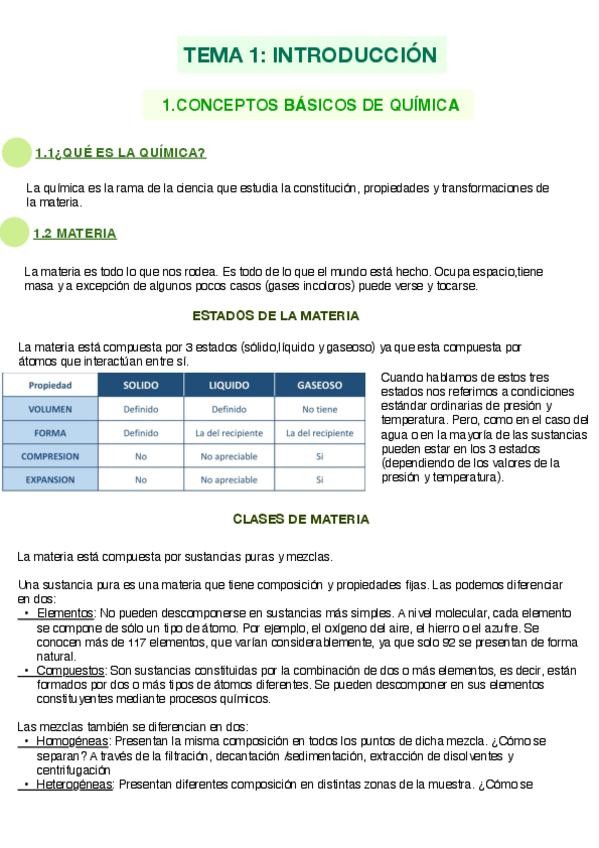 TEMA 1: INTRODUCCIÓN

1.CONCEPTOS BÁSICOS DE QUÍMICA

1.1¿QUÉ ES LA QUÍMICA?

La química es la rama de la ciencia que estudia la constitución, propiedades y transformaciones de la materia.

1.2 MATERIA

La materia es todo lo que nos rodea. Es todo de lo que el mundo está hecho. Ocupa espacio,tiene masa y a excepción de algunos pocos casos (gases incoloros) puede verse y tocarse.

ESTADOS DE LA MATERIA

La materia está compuesta por 3 estados (sólido,líquido y gaseoso) ya que esta compuesta por átomos que interactúan entre sí.

| Propiedad | SOLIDO | LIQUIDO | GASEOSO |
|---|---|---|---|
| VOLUMEN | Definido | Definido | No tiene |
| FORMA | Definido | La del recipiente | La del recipiente |
| COMPRESION | No | No apreciable | Si |
| EXPANSION | No | No apreciable | Si |

Cuando hablamos de estos tres estados nos referimos a condiciones estándar ordinarias de presión y temperatura. Pero, como en el caso del agua o en la mayoría de las sustancias pueden estar en los 3 estados (dependiendo de los valores de la presión y temperatura).

CLASES DE MATERIA

La materia está compuesta por sustancias puras y mezclas.

Una sustancia pura es una materia que tiene composición y propiedades fijas. Las podemos diferenciar en dos:
• Elementos: No pueden descomponerse en sustancias más simples. A nivel molecular, cada elemento se compone de sólo un tipo de átomo. Por ejemplo, el oxígeno del aire, el hierro o el azufre. Se conocen más de 117 elementos, que varían considerablemente, ya que solo 92 se presentan de forma natural.
• Compuestos: Son sustancias constituidas por la combinación de dos o más elementos, es decir, están formados por dos o más tipos de átomos diferentes. Se pueden descomponer en sus elementos constituyentes mediante procesos químicos.

Las mezclas también se diferencian en dos:
• Homogéneas: Presentan la misma composición en todos los puntos de dicha mezcla. ¿Cómo se separan? A través de la filtración, decantación /sedimentación, extracción de disolventes y centrifugación
• Heterogéneas: Presentan diferentes composición en distintas zonas de la muestra. ¿Cómo se